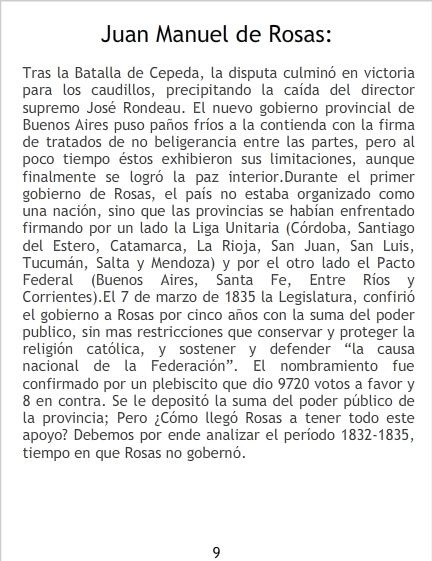 Juan Manuel de Rosas:

Tras la Batalla de Cepeda, la disputa culminó en victoria para los caudillos, precipitando la caída del director supremo José Rondeau. El nuevo gobierno provincial de Buenos Aires puso paños fríos a la contienda con la firma de tratados de no beligerancia entre las partes, pero al poco tiempo éstos exhibieron sus limitaciones, aunque finalmente se logró la paz interior.Durante el primer gobierno de Rosas, el país no estaba organizado como una nación, sino que las provincias se habían enfrentado firmando por un lado la Liga Unitaria (Córdoba, Santiago del Estero, Catamarca, La Rioja, San Juan, San Luis, Tucumán, Salta y Mendoza) y por el otro lado el Pacto Federal (Buenos Aires, Santa Fe, Entre Ríos y Corrientes).El 7 de marzo de 1835 la Legislatura, confirió el gobierno a Rosas por cinco años con la suma del poder publico, sin mas restricciones que conservar y proteger la religión católica, y sostener y defender "la causa nacional de la Federación". El nombramiento fue confirmado por un plebiscito que dio 9720 votos a favor y 8 en contra. Se le depositó la suma del poder público de la provincia; Pero ¿Cómo llegó Rosas a tener todo este apoyo? Debemos por ende analizar el período 1832-1835, tiempo en que Rosas no gobernó.

9